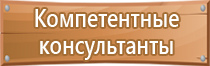 Компетентные консультанты